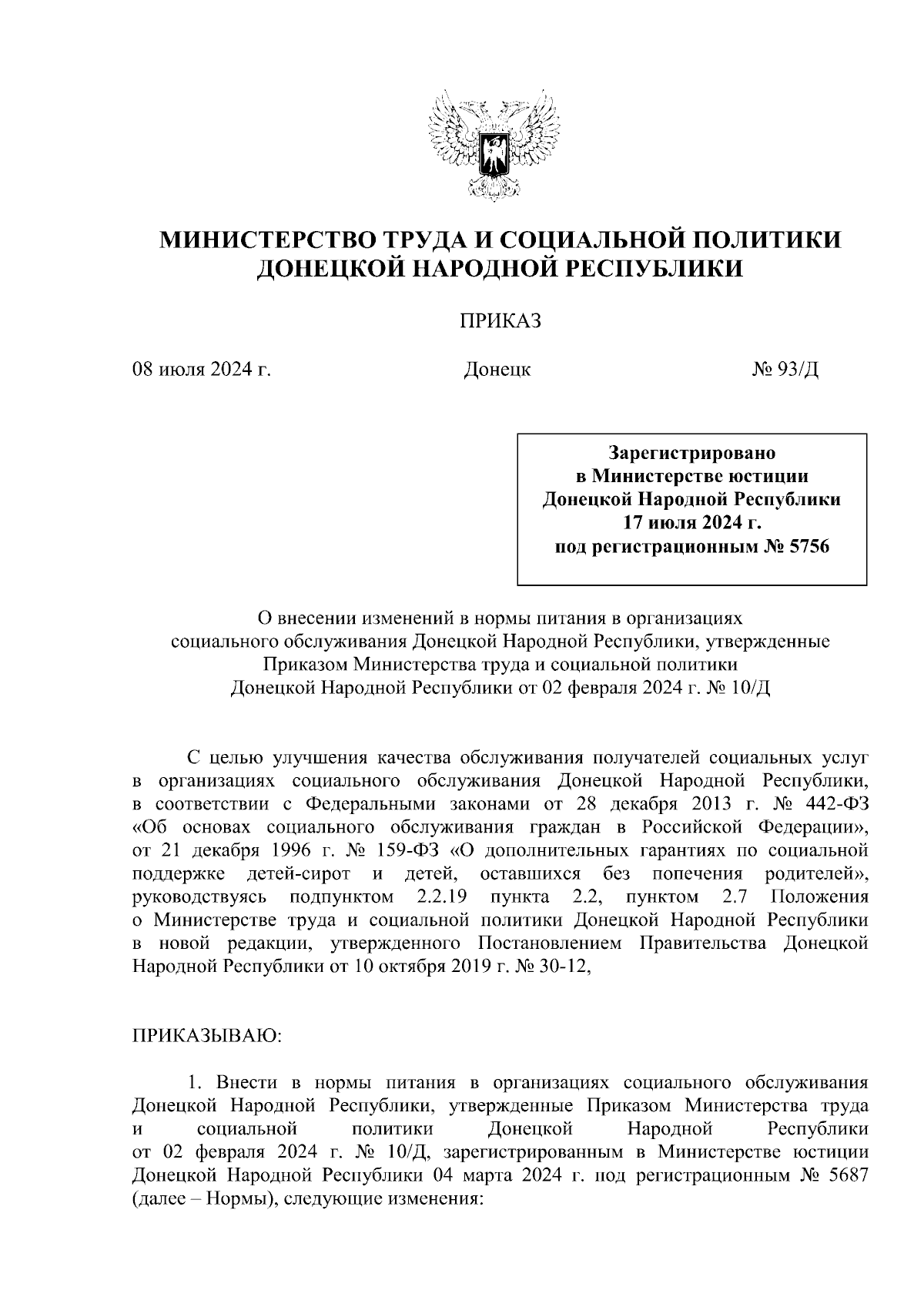 МИНИСТЕРСТВО ТРУДА И СОЦИАЛЬНОЙ ПОЛИТИКИ ДОНЕЦКОЙ НАРОДНОЙ РЕСПУБЛИКИ

ПРИКАЗ

08 июля 2024 г. Донецк № 93/Д

Зарегистрировано
в Министерстве юстиции
Донецкой Народной Республики
17 июля 2024 г.
под регистрационным № 5756

О внесении изменений в нормы питания в организациях социального обслуживания Донецкой Народной Республики, утвержденные Приказом Министерства труда и социальной политики Донецкой Народной Республики от 02 февраля 2024 г. № 10/Д

С целью улучшения качества обслуживания получателей социальных услуг в организациях социального обслуживания Донецкой Народной Республики, в соответствии с Федеральными законами от 28 декабря 2013 г. № 442-ФЗ «Об основах социального обслуживания граждан в Российской Федерации», от 21 декабря 1996 г. № 159-ФЗ «О дополнительных гарантиях по социальной поддержке детей-сирот и детей, оставшихся без попечения родителей», руководствуясь подпунктом 2.2.19 пункта 2.2, пунктом 2.7 Положения о Министерстве труда и социальной политики Донецкой Народной Республики в новой редакции, утвержденного Постановлением Правительства Донецкой Народной Республики от 10 октября 2019 г. № 30-12,

ПРИКАЗЫВАЮ:

1. Внести в нормы питания в организациях социального обслуживания Донецкой Народной Республики, утвержденные Приказом Министерства труда и социальной политики Донецкой Народной Республики от 02 февраля 2024 г. № 10/Д, зарегистрированным в Министерстве юстиции Донецкой Народной Республики 04 марта 2024 г. под регистрационным № 5687 (далее – Нормы), следующие изменения: